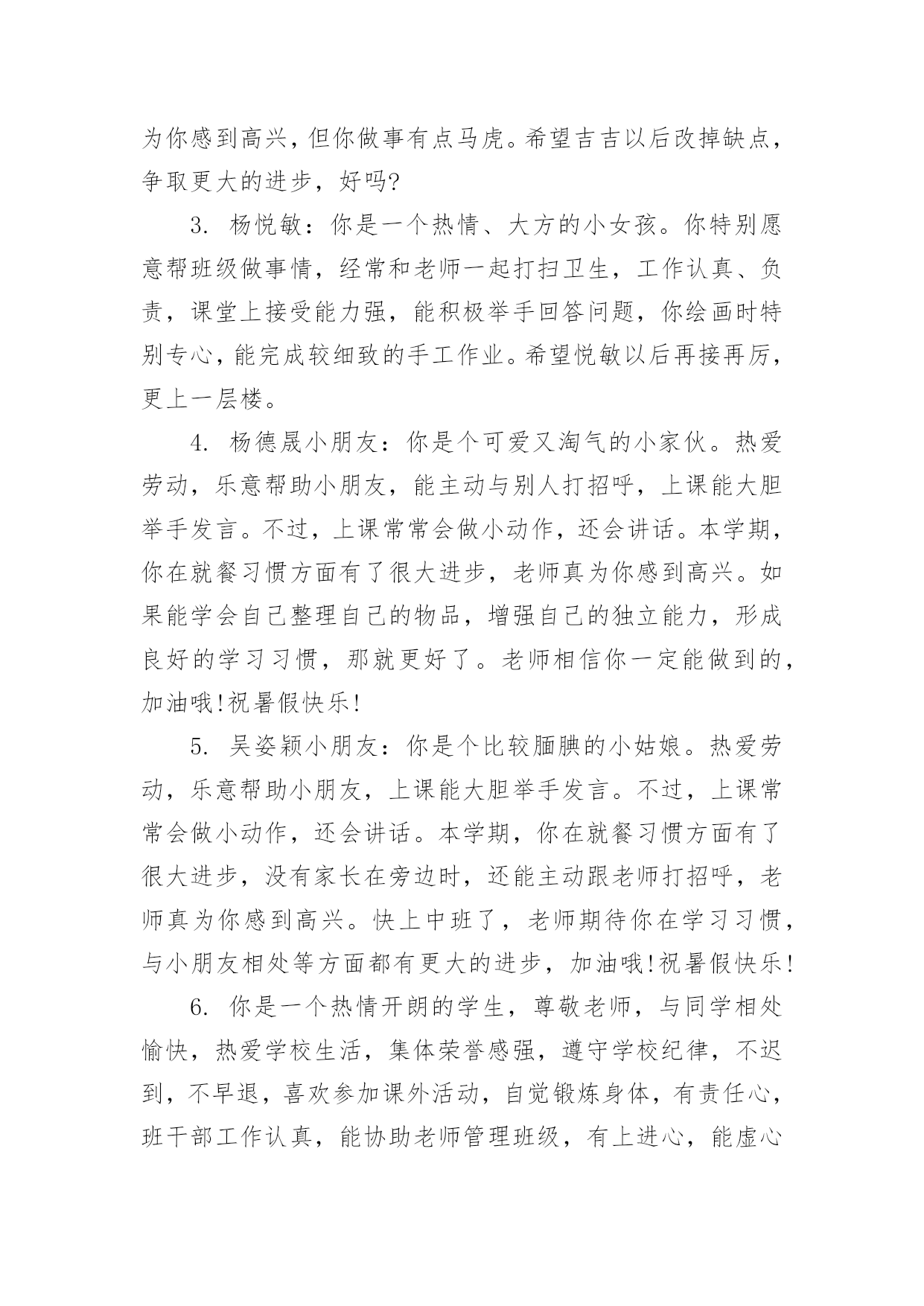 为你感到高兴，但你做事有点马虎。希望吉吉以后改掉缺点，争取更大的进步，好吗?

3. 杨悦敏：你是一个热情、大方的小女孩。你特别愿意帮班级做事情，经常和老师一起打扫卫生，工作认真、负责，课堂上接受能力强，能积极举手回答问题，你绘画时特别专心，能完成较细致的手工作业。希望悦敏以后再接再厉，更上一层楼。

4. 杨德晟小朋友：你是个可爱又淘气的小家伙。热爱劳动，乐意帮助小朋友，能主动与别人打招呼，上课能大胆举手发言。不过，上课常常会做小动作，还会讲话。本学期，你在就餐习惯方面有了很大进步，老师真为你感到高兴。如果能学会自己整理自己的物品，增强自己的独立能力，形成良好的学习习惯，那就更好了。老师相信你一定能做到的，加油哦!祝暑假快乐!

5. 吴姿颖小朋友：你是个比较腼腆的小姑娘。热爱劳动，乐意帮助小朋友，上课能大胆举手发言。不过，上课常常会做小动作，还会讲话。本学期，你在就餐习惯方面有了很大进步，没有家长在旁边时，还能主动跟老师打招呼，老师真为你感到高兴。快上中班了，老师期待你在学习习惯，与小朋友相处等方面都有更大的进步，加油哦!祝暑假快乐!

6. 你是一个热情开朗的学生，尊敬老师，与同学相处愉快，热爱学校生活，集体荣誉感强，遵守学校纪律，不迟到，不早退，喜欢参加课外活动，自觉锻炼身体，有责任心，班干部工作认真，能协助老师管理班级，有上进心，能虚心